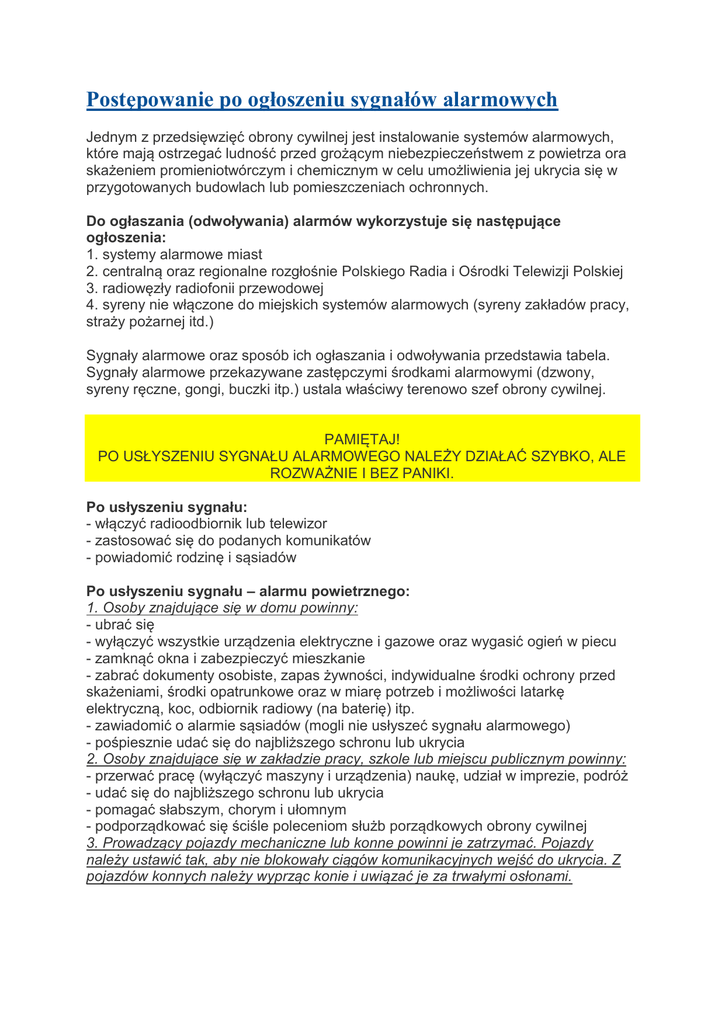 Postępowanie po ogłoszeniu sygnałów alarmowych

Jednym z przedsięwzięć obrony cywilnej jest instalowanie systemów alarmowych, które mają ostrzegać ludność przed grożącym niebezpieczeństwem z powietrza ora skażeniem promieniotwórczym i chemicznym w celu umożliwienia jej ukrycia się w przygotowanych budowlach lub pomieszczeniach ochronnych.

Do ogłaszania (odwoływania) alarmów wykorzystuje się następujące ogłoszenia:
1. systemy alarmowe miast
2. centralną oraz regionalne rozgłośnie Polskiego Radia i Ośrodki Telewizji Polskiej
3. radiowęzły radiofonii przewodowej
4. syreny nie włączone do miejskich systemów alarmowych (syreny zakładów pracy, straży pożarnej itd.)

Sygnały alarmowe oraz sposób ich ogłaszania i odwoływania przedstawia tabela. Sygnały alarmowe przekazywane zastępczymi środkami alarmowymi (dzwony, syreny ręczne, gongi, buczki itp.) ustala właściwy terenowo szef obrony cywilnej.

PAMIĘTAJ!
PO USŁYSZENIU SYGNAŁU ALARMOWEGO NALEŻY DZIAŁAĆ SZYBKO, ALE ROZWAŻNIE I BEZ PANIKI.

Po usłyszeniu sygnału:
- włączyć radioodbiornik lub telewizor
- zastosować się do podanych komunikatów
- powiadomić rodzinę i sąsiadów

Po usłyszeniu sygnału – alarmu powietrznego:
1. Osoby znajdujące się w domu powinny:
- ubrać się
- wyłączyć wszystkie urządzenia elektryczne i gazowe oraz wygasić ogień w piecu
- zamknąć okna i zabezpieczyć mieszkanie
- zabrać dokumenty osobiste, zapas żywności, indywidualne środki ochrony przed skażeniami, środki opatrunkowe oraz w miarę potrzeb i możliwości latarkę elektryczną, koc, odbiornik radiowy (na baterię) itp.
- zawiadomić o alarmie sąsiadów (mogli nie usłyszeć sygnału alarmowego)
- pośpiesznie udać się do najbliższego schronu lub ukrycia
2. Osoby znajdujące się w zakładzie pracy, szkole lub miejscu publicznym powinny:
- przerwać pracę (wyłączyć maszyny i urządzenia) naukę, udział w imprezie, podróż
- udać się do najbliższego schronu lub ukrycia
- pomagać słabszym, chorym i ułomnym
- podporządkować się ściśle poleceniom służb porządkowych obrony cywilnej
3. Prowadzący pojazdy mechaniczne lub konne powinni je zatrzymać. Pojazdy należy ustawić tak, aby nie blokowały ciągów komunikacyjnych wejść do ukrycia. Z pojazdów konnych należy wyprząc konie i uwiązać je za trwałymi osłonami.